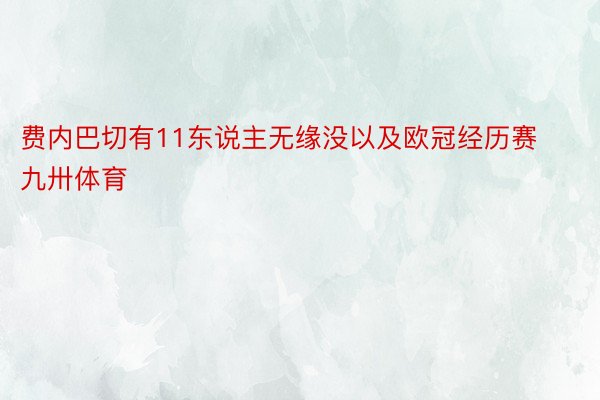 费内巴切有11东说主无缘没以及欧冠经历赛九卅体育